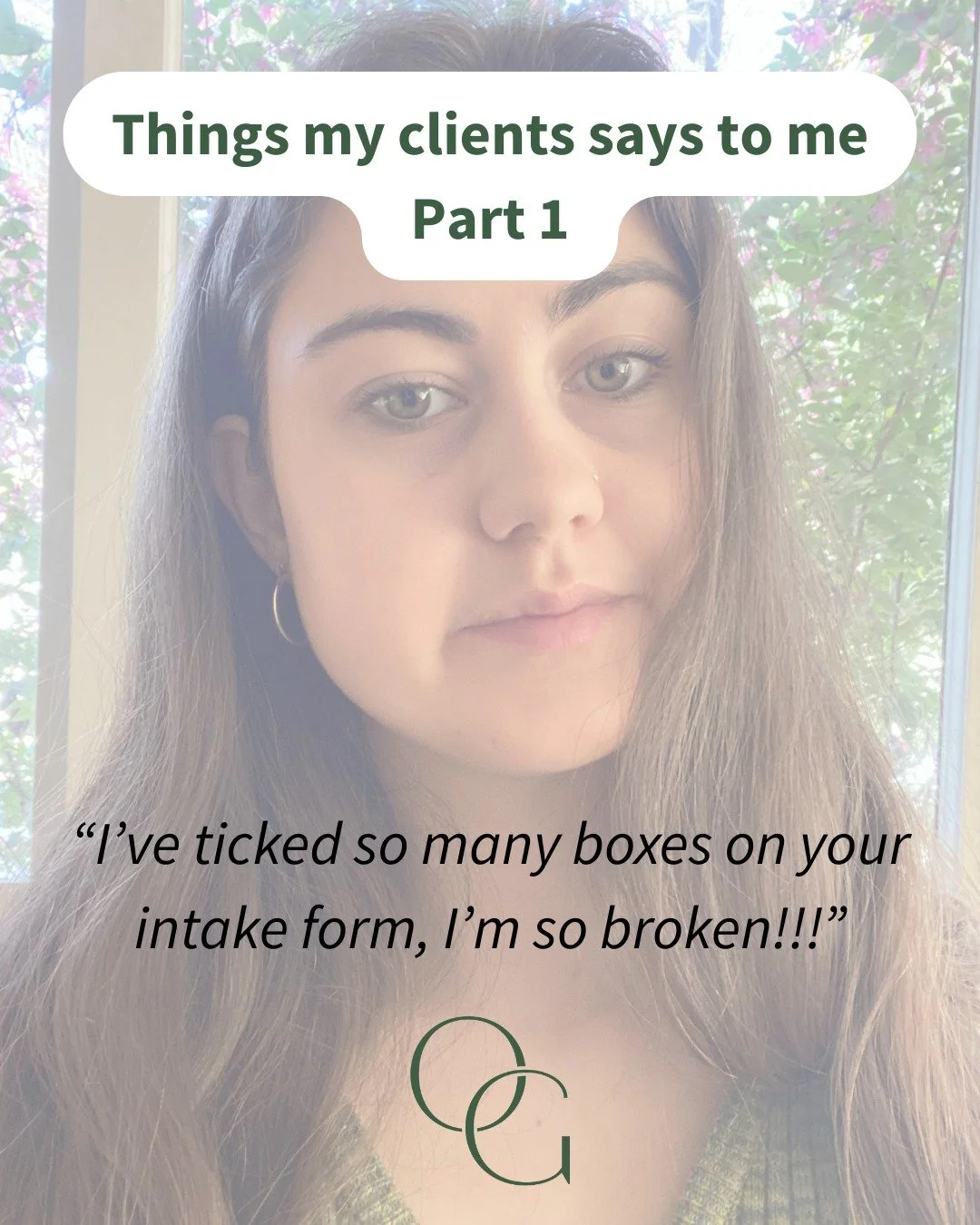 Things my clients says to me
Part 1

“I’ve ticked so many boxes on your intake form, I’m so broken!!!”

OG